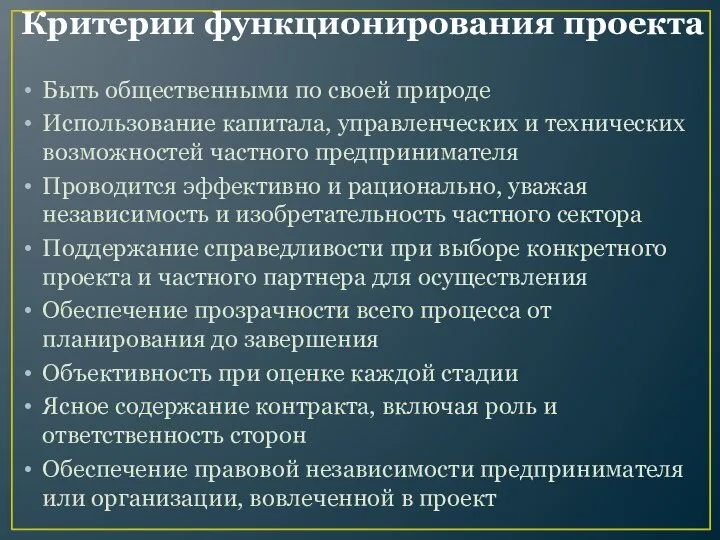 Критерии функционирования проекта

• Быть общественными по своей природе
• Использование капитала, управленческих и технических возможностей частного предпринимателя
• Проводится эффективно и рационально, уважая независимость и изобретательность частного сектора
• Поддержание справедливости при выборе конкретного проекта и частного партнера для осуществления
• Обеспечение прозрачности всего процесса от планирования до завершения
• Объективность при оценке каждой стадии
• Ясное содержание контракта, включая роль и ответственность сторон
• Обеспечение правовой независимости предпринимателя или организации, вовлеченной в проект